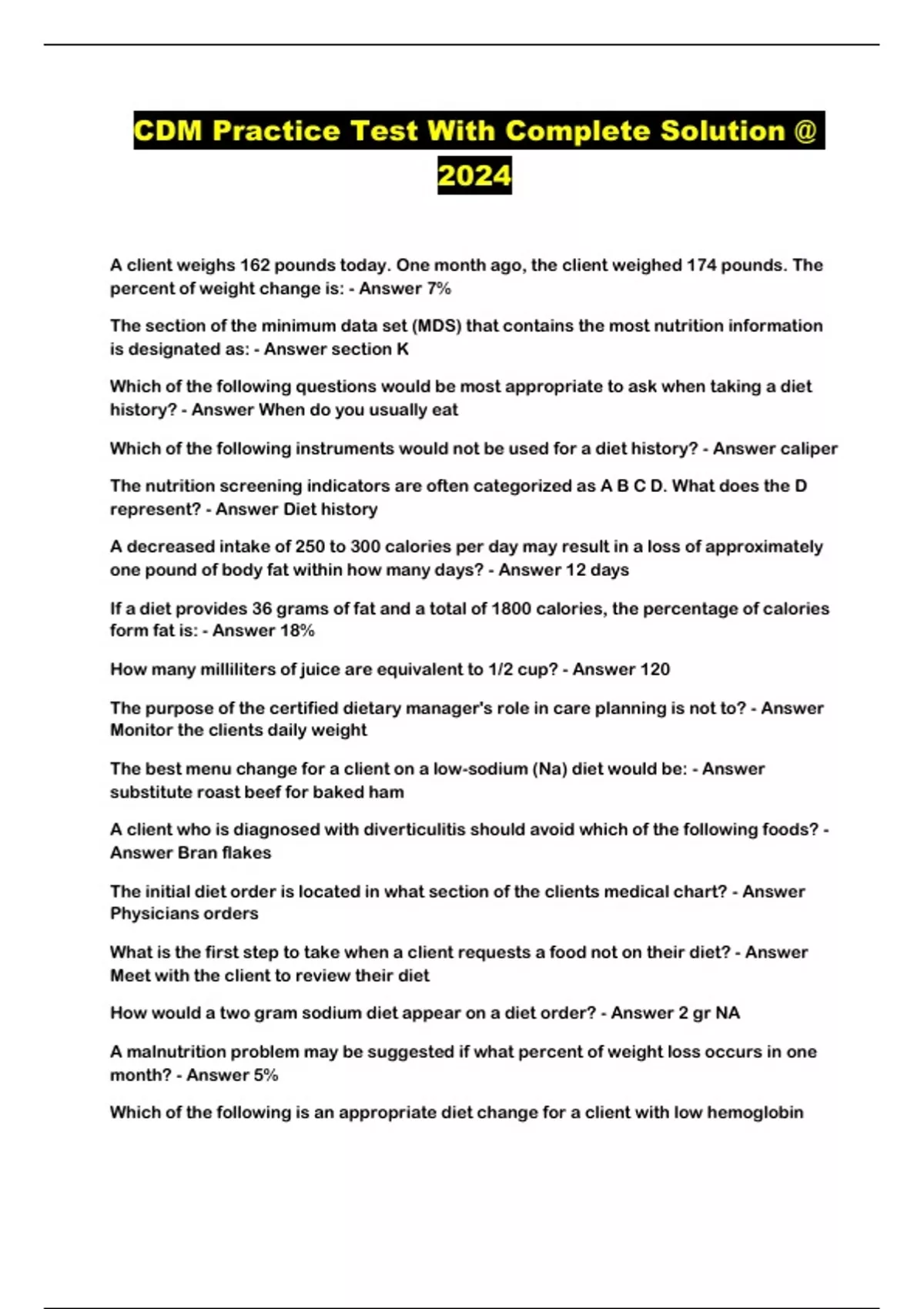 CDM Practice Test With Complete Solution @ 2024

A client weighs 162 pounds today. One month ago, the client weighed 174 pounds. The percent of weight change is: - Answer 7%

The section of the minimum data set (MDS) that contains the most nutrition information is designated as: - Answer section K

Which of the following questions would be most appropriate to ask when taking a diet history? - Answer When do you usually eat

Which of the following instruments would not be used for a diet history? - Answer caliper

The nutrition screening indicators are often categorized as A B C D. What does the D represent? - Answer Diet history

A decreased intake of 250 to 300 calories per day may result in a loss of approximately one pound of body fat within how many days? - Answer 12 days

If a diet provides 36 grams of fat and a total of 1800 calories, the percentage of calories form fat is: - Answer 18%

How many milliliters of juice are equivalent to 1/2 cup? - Answer 120

The purpose of the certified dietary manager's role in care planning is not to? - Answer Monitor the clients daily weight

The best menu change for a client on a low-sodium (Na) diet would be: - Answer substitute roast beef for baked ham

A client who is diagnosed with diverticulitis should avoid which of the following foods? - Answer Bran flakes

The initial diet order is located in what section of the clients medical chart? - Answer Physicians orders

What is the first step to take when a client requests a food not on their diet? - Answer Meet with the client to review their diet

How would a two gram sodium diet appear on a diet order? - Answer 2 gr NA

A malnutrition problem may be suggested if what percent of weight loss occurs in one month? - Answer 5%

Which of the following is an appropriate diet change for a client with low hemoglobin